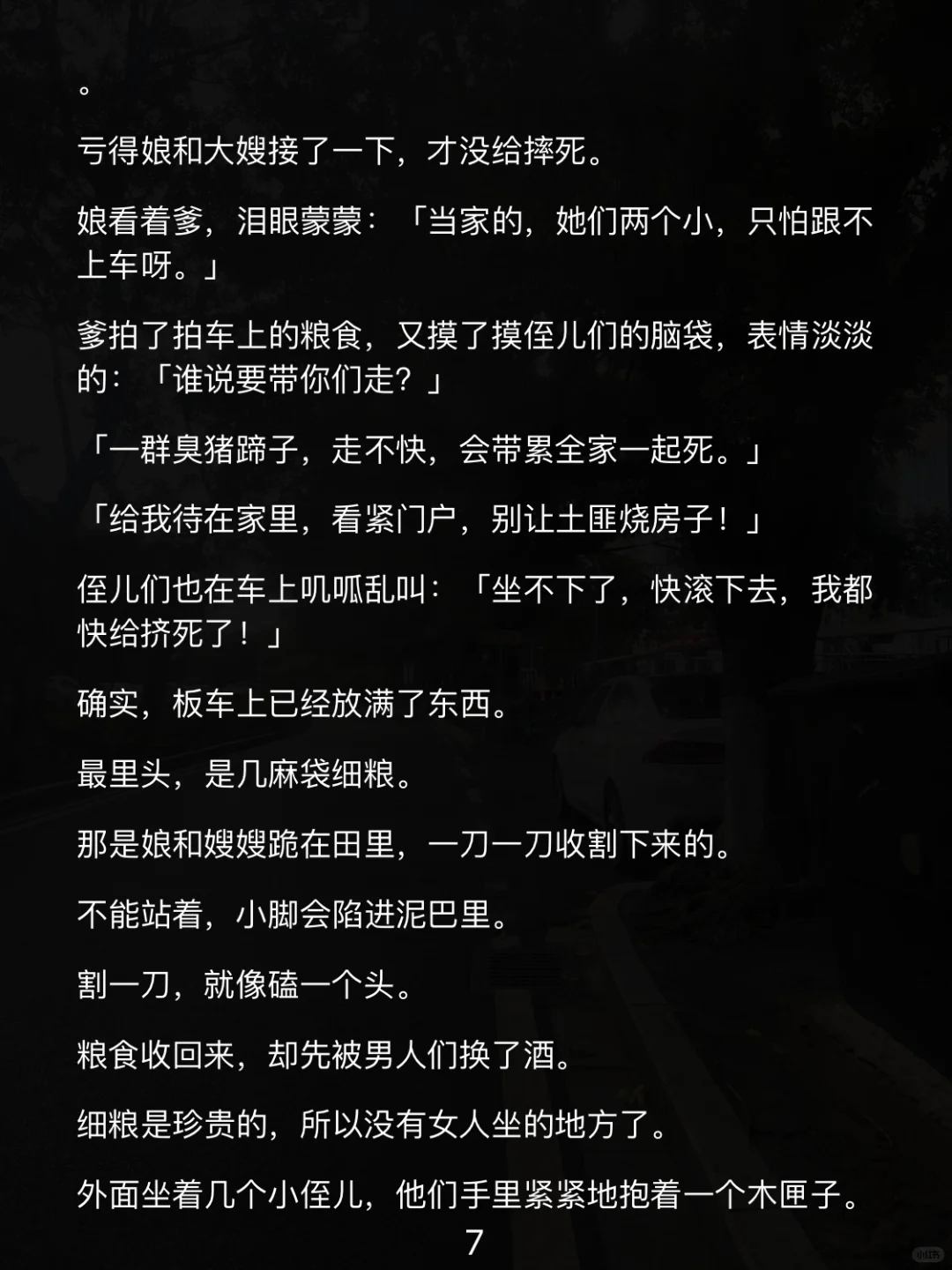 。

亏得娘和大嫂接了一下，才没给摔死。

娘看着爹，泪眼蒙蒙：「当家的，她们两个小，只怕跟不上车呀。」

爹拍了拍车上的粮食，又摸了摸侄儿们的脑袋，表情淡淡的：「谁说要带你们走？」

「一群臭猪蹄子，走不快，会带累全家一起死。」

「给我待在家里，看紧门户，别让土匪烧房子！」

侄儿们也在车上叽呱乱叫：「坐不下了，快滚下去，我都快给挤死了！」

确实，板车上已经放满了东西。

最里头，是几麻袋细粮。

那是娘和嫂嫂跪在田里，一刀一刀收割下来的。

不能站着，小脚会陷进泥巴里。

割一刀，就像磕一个头。

粮食收回来，却先被男人们换了酒。

细粮是珍贵的，所以没有女人坐的地方了。

外面坐着几个小侄儿，他们手里紧紧地抱着一个木匣子。

7